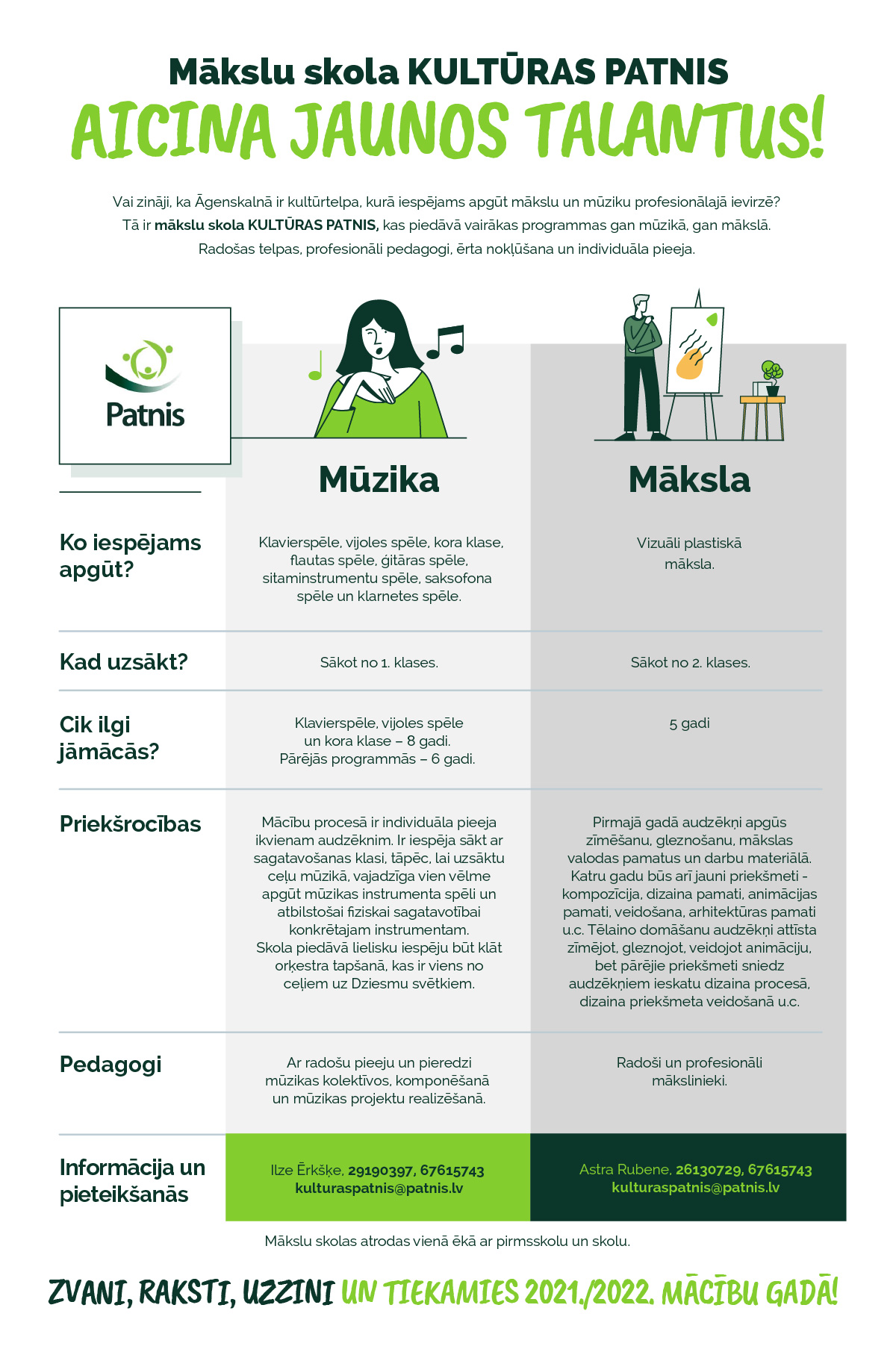 Mākslu skola KULTŪRAS PATNIS
AICINA JAUNOS TALANTUS!

Vai zināji, ka Āgenskalnā ir kultūrtelpa, kurā iespējams apgūt mākslu un mūziku profesionālajā ievirzē? Tā ir mākslu skola KULTŪRAS PATNIS, kas piedāvā vairākas programmas gan mūzikā, gan mākslā. Radošas telpas, profesionāli pedagogi, ērta nokļūšana un individuāla pieeja.

Patnis

| | Mūzika | Māksla |
|---|---|---|
| Ko iespējams apgūt? | Klavierspēle, vijoles spēle, kora klase, flautas spēle, ģitāras spēle, sitaminstrumentu spēle, saksofona spēle un klarnetes spēle. | Vizuāli plastiskā māksla. |
| Kad uzsākt? | Sākot no 1. klases. | Sākot no 2. klases. |
| Cik ilgi jāmācās? | Klavierspēle, vijoles spēle un kora klase – 8 gadi. Pārējās programmās – 6 gadi. | 5 gadi |
| Priekšrocības | Mācību procesā ir individuāla pieeja ikvienam audzēknim. Ir iespēja sākt ar sagatavošanas klasi, tāpēc, lai uzsāktu ceļu mūzikā, vajadzīga vien vēlme apgūt mūzikas instrumenta spēli un atbilstošai fiziskai sagatavotībai konkrētajam instrumentam. Skola piedāvā lielisku iespēju būt klāt orķestra tapšanā, kas ir viens no ceļiem uz Dziesmu svētkiem. | Pirmajā gadā audzēkņi apgūs zīmēšanu, gleznošanu, mākslas valodas pamatus un darbu materiālā. Katru gadu būs arī jauni priekšmeti - kompozīcija, dizaina pamati, animācijas pamati, veidošana, arhitektūras pamati u.c. Tēlaino domāšanu audzēkņi attīsta zīmējot, gleznojot, veidojot animāciju, bet pārējie priekšmeti sniedz audzēkņiem ieskatu dizaina procesā, dizaina priekšmeta veidošanā u.c. |
| Pedagogi | Ar radošu pieeju un pieredzi mūzikas kolektīvos, komponēšanā un mūzikas projektu realizēšanā. | Radoši un profesionāli mākslinieki. |
| Informācija un pieteikšanās | Ilze Ērkšķe, 29190397, 67615743 kulturaspatnis@patnis.lv | Astra Rubene, 26130729, 67615743 kulturaspatnis@patnis.lv |

Mākslu skolas atrodas vienā ēkā ar pirmsskolu un skolu.

ZVANI, RAKSTI, UZZINI UN TIEKAMIES 2021./2022. MĀCĪBU GADĀ!